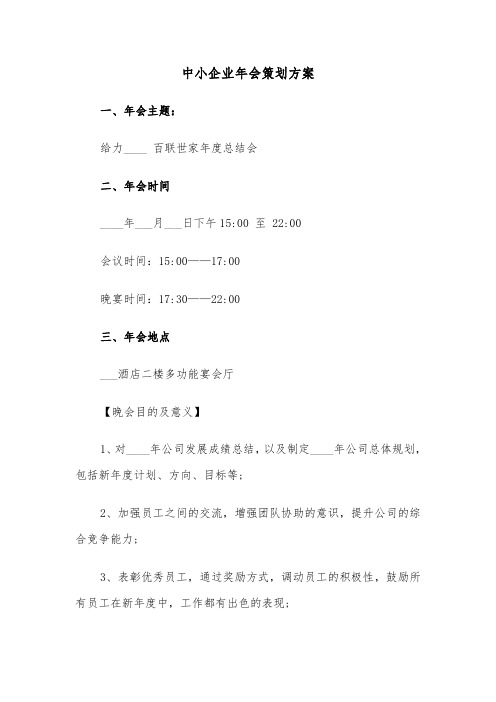 中小企业年会策划方案

一、年会主题：

给力____ 百联世家年度总结会

二、年会时间

____年___月___日下午 15:00 至 22:00

会议时间：15:00——17:00

晚宴时间：17:30——22:00

三、年会地点

___酒店二楼多功能宴会厅

【晚会目的及意义】

1、对____年公司发展成绩总结，以及制定____年公司总体规划，包括新年度计划、方向、目标等；

2、加强员工之间的交流，增强团队协助的意识，提升公司的综合竞争能力；

3、表彰优秀员工，通过奖励方式，调动员工的积极性，鼓励所有员工在新年度中，工作都有出色的表现；